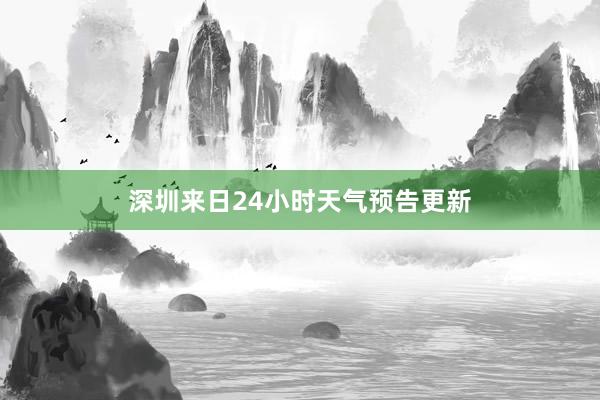 深圳来日24小时天气预告更新